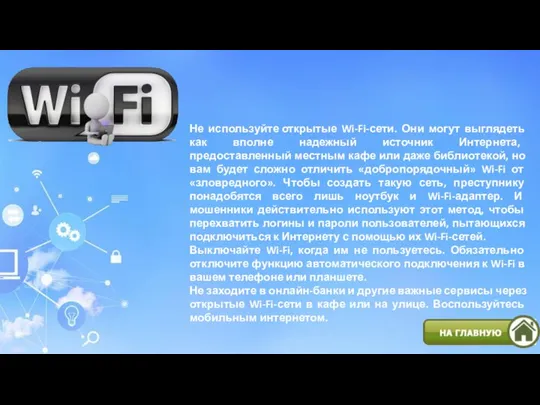 Wi Fi

Не используйте открытые Wi-Fi-сети. Они могут выглядеть как вполне надежный источник Интернета, предоставленный местным кафе или даже библиотекой, но вам будет сложно отличить «добропорядочный» Wi-Fi от «зловредного». Чтобы создать такую сеть, преступнику понадобятся всего лишь ноутбук и Wi-Fi-адаптер. И мошенники действительно используют этот метод, чтобы перехватить логины и пароли пользователей, пытающихся подключиться к Интернету с помощью их Wi-Fi-сетей.
Выключайте Wi-Fi, когда им не пользуетесь. Обязательно отключите функцию автоматического подключения к Wi-Fi в вашем телефоне или планшете.
Не заходите в онлайн-банки и другие важные сервисы через открытые Wi-Fi-сети в кафе или на улице. Воспользуйтесь мобильным интернетом.

НА ГЛАВНУЮ